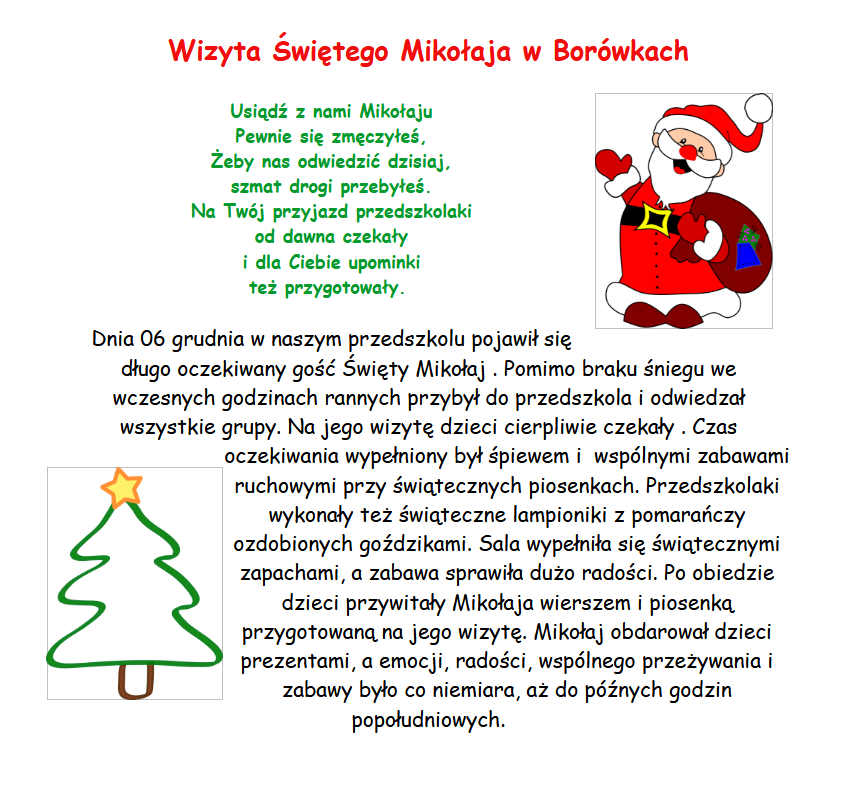 Wizyta Świętego Mikołaja w Borówkach

Usiądź z nami Mikołaju
Pewnie się zmęczyłeś,
Żeby nas odwiedzić dzisiaj,
szmat drogi przebyłeś.
Na Twój przyjazd przedszkolaki
od dawna czekały
i dla Ciebie upominki
też przygotowały.

Dnia 06 grudnia w naszym przedszkolu pojawił się długo oczekiwany gość Święty Mikołaj . Pomimo braku śniegu we wczesnych godzinach rannych przybył do przedszkola i odwiedzał wszystkie grupy. Na jego wizytę dzieci cierpliwie czekały . Czas oczekiwania wypełniony był śpiewem i wspólnymi zabawami ruchowymi przy świątecznych piosenkach. Przedszkolaki wykonały też świąteczne lampioniki z pomarańczy ozdobionych goździkami. Sala wypełniła się świątecznymi zapachami, a zabawa sprawiła dużo radości. Po obiedzie dzieci przywitały Mikołaja wierszem i piosenką przygotowaną na jego wizytę. Mikołaj obdarował dzieci prezentami, a emocji, radości, wspólnego przeżywania i zabawy było co niemiara, aż do późnych godzin popołudniowych.